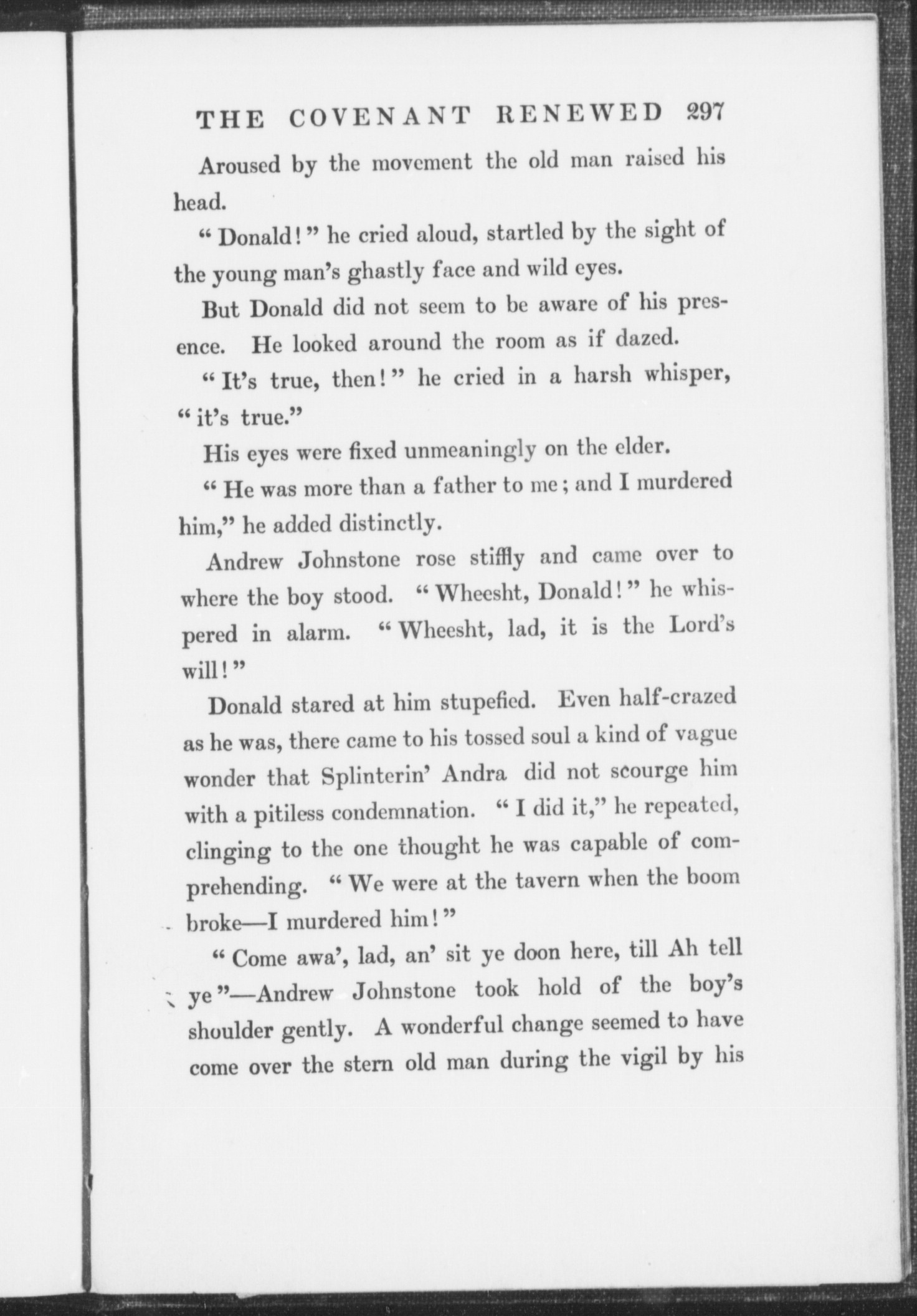 THE COVENANT RENEWED 297

Aroused by the movement the old man raised his head.

"Donald!" he cried aloud, startled by the sight of the young man's ghastly face and wild eyes.

But Donald did not seem to be aware of his presence. He looked around the room as if dazed.

"It's true, then!" he cried in a harsh whisper, "it's true."

His eyes were fixed unmeaningly on the elder.

"He was more than a father to me; and I murdered him," he added distinctly.

Andrew Johnstone rose stiffly and came over to where the boy stood. "Wheesht, Donald!" he whispered in alarm. "Wheesht, lad, it is the Lord's will!"

Donald stared at him stupefied. Even half-crazed as he was, there came to his tossed soul a kind of vague wonder that Splinterin' Andra did not scourge him with a pitiless condemnation. "I did it," he repeated, clinging to the one thought he was capable of comprehending. "We were at the tavern when the boom broke—I murdered him!"

"Come awa', lad, an' sit ye doon here, till Ah tell ye"—Andrew Johnstone took hold of the boy's shoulder gently. A wonderful change seemed to have come over the stern old man during the vigil by his